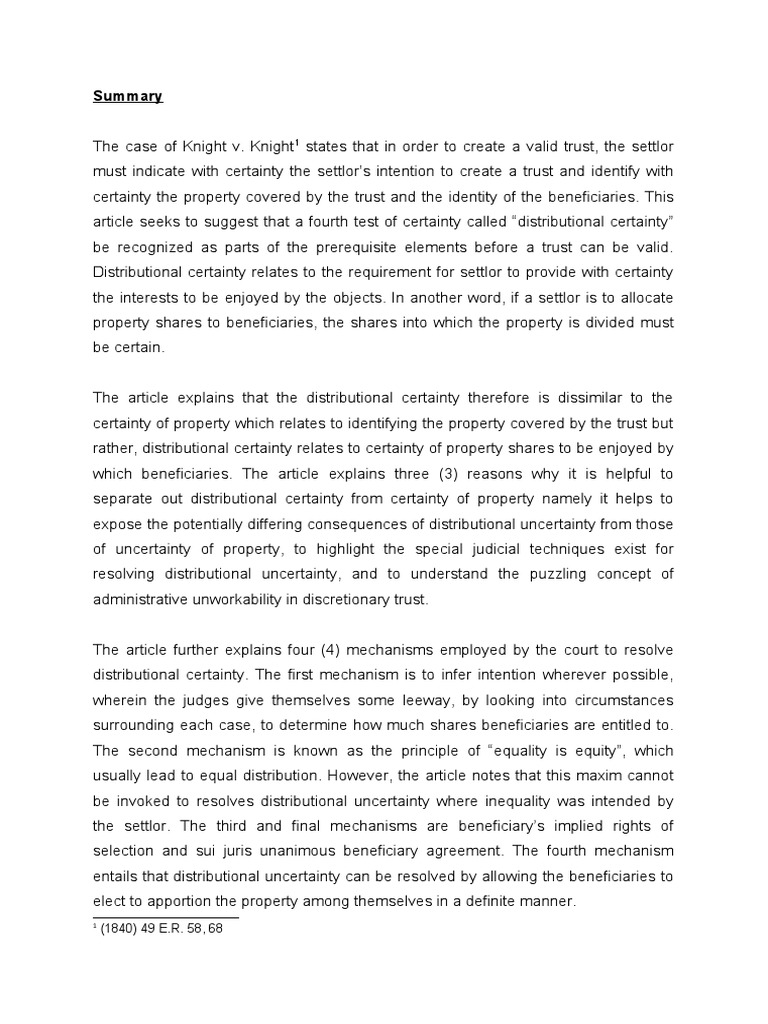 Summary

The case of Knight v. Knight$^{1}$ states that in order to create a valid trust, the settlor must indicate with certainty the settlor's intention to create a trust and identify with certainty the property covered by the trust and the identity of the beneficiaries. This article seeks to suggest that a fourth test of certainty called "distributional certainty" be recognized as parts of the prerequisite elements before a trust can be valid. Distributional certainty relates to the requirement for settlor to provide with certainty the interests to be enjoyed by the objects. In another word, if a settlor is to allocate property shares to beneficiaries, the shares into which the property is divided must be certain.

The article explains that the distributional certainty therefore is dissimilar to the certainty of property which relates to identifying the property covered by the trust but rather, distributional certainty relates to certainty of property shares to be enjoyed by which beneficiaries. The article explains three (3) reasons why it is helpful to separate out distributional certainty from certainty of property namely it helps to expose the potentially differing consequences of distributional uncertainty from those of uncertainty of property, to highlight the special judicial techniques exist for resolving distributional uncertainty, and to understand the puzzling concept of administrative unworkability in discretionary trust.

The article further explains four (4) mechanisms employed by the court to resolve distributional certainty. The first mechanism is to infer intention wherever possible, wherein the judges give themselves some leeway, by looking into circumstances surrounding each case, to determine how much shares beneficiaries are entitled to. The second mechanism is known as the principle of "equality is equity", which usually lead to equal distribution. However, the article notes that this maxim cannot be invoked to resolves distributional uncertainty where inequality was intended by the settlor. The third and final mechanisms are beneficiary's implied rights of selection and sui juris unanimous beneficiary agreement. The fourth mechanism entails that distributional uncertainty can be resolved by allowing the beneficiaries to elect to apportion the property among themselves in a definite manner.

$^{1}$ (1840) 49 E.R. 58, 68